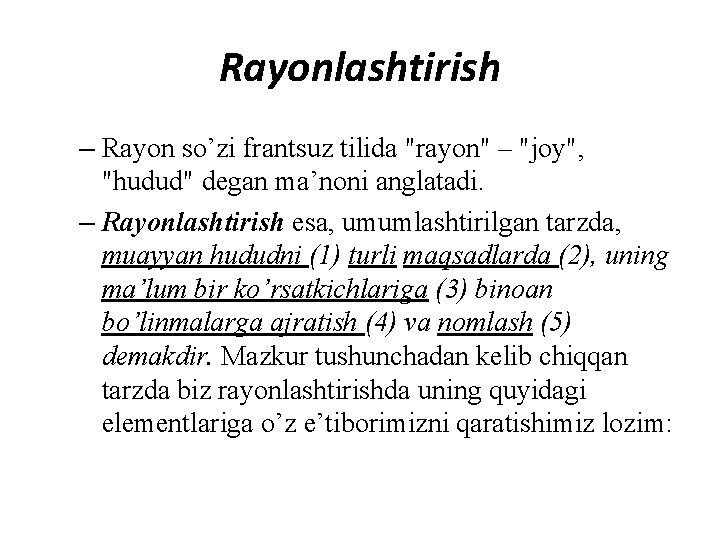 Rayonlashtirish

– Rayon so’zi frantsuz tilida "rayon" – "joy", "hudud" degan ma’noni anglatadi.

– Rayonlashtirish esa, umumlashtirilgan tarzda, muayyan hududni (1) turli maqsadlarda (2), uning ma’lum bir ko’rsatkichlariga (3) binoan bo’linmalarga ajratish (4) va nomlash (5) demakdir. Mazkur tushunchadan kelib chiqqan tarzda biz rayonlashtirishda uning quyidagi elementlariga o’z e’tiborimizni qaratishimiz lozim: